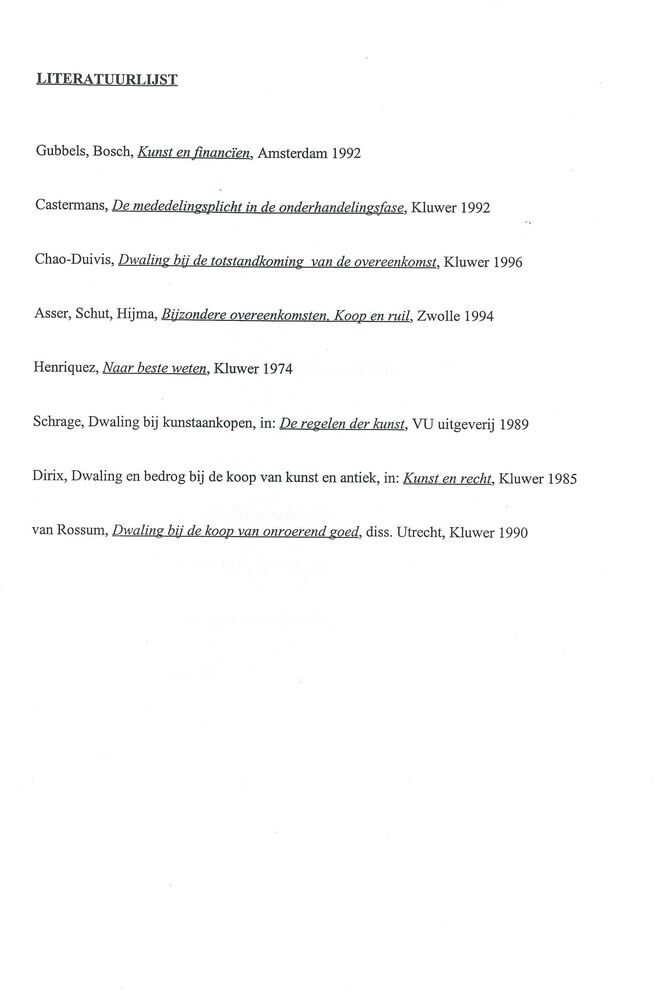 LITERATUURLIJST

Gubbels, Bosch, Kunst en financïen, Amsterdam 1992

Castermans, De mededelingsplicht in de onderhandelingsfase, Kluwer 1992

Chao-Duivis, Dwaling bij de totstandkoming van de overeenkomst, Kluwer 1996

Asser, Schut, Hijma, Bijzondere overeenkomsten. Koop en ruil, Zwolle 1994

Henriquez, Naar beste weten, Kluwer 1974

Schrage, Dwaling bij kunstaankopen, in: De regelen der kunst, VU uitgeverij 1989

Dirix, Dwaling en bedrog bij de koop van kunst en antiek, in: Kunst en recht, Kluwer 1985

van Rossum, Dwaling bij de koop van onroerend goed, diss. Utrecht, Kluwer 1990